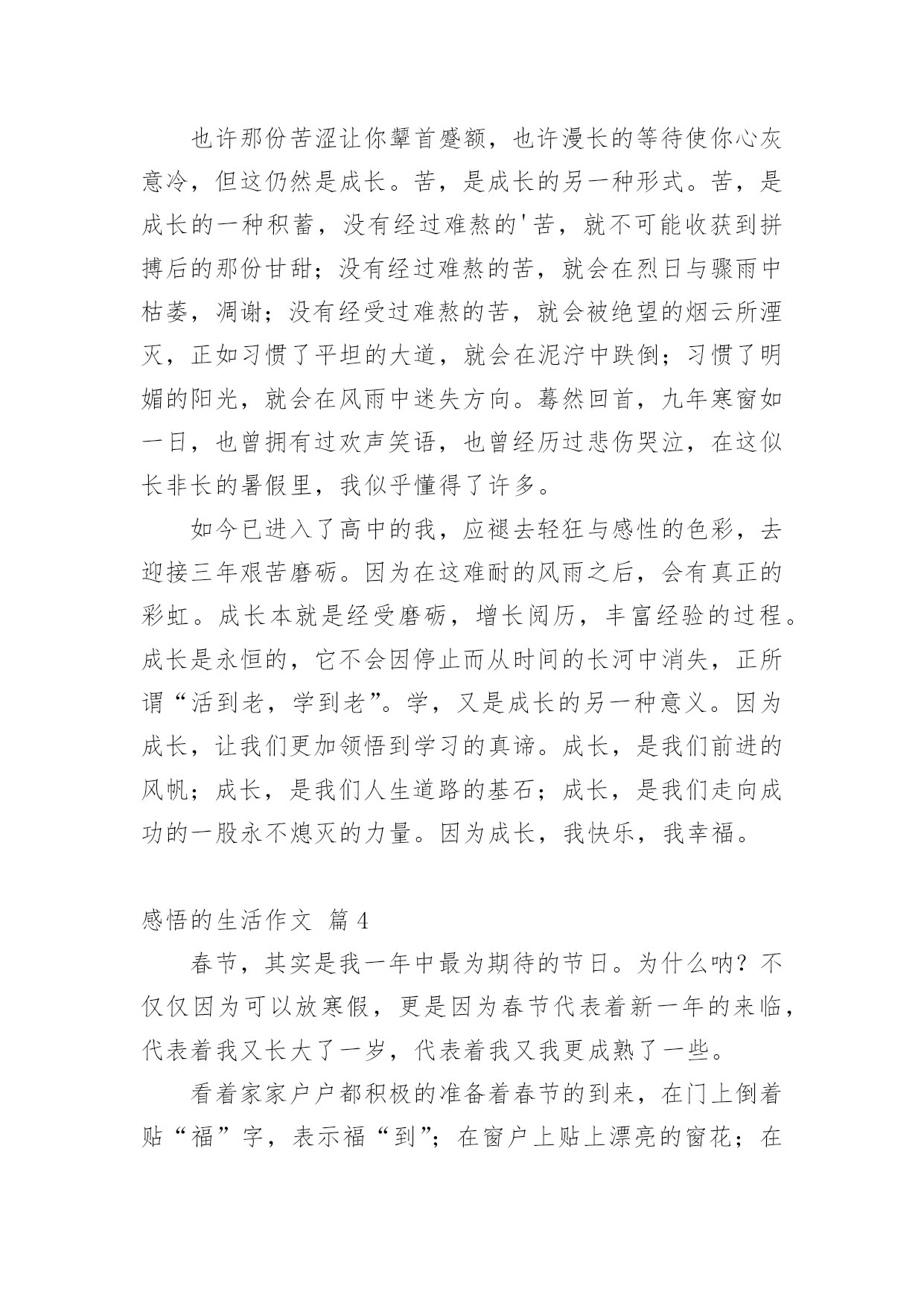 也许那份苦涩让你颦首蹙额，也许漫长的等待使你心灰意冷，但这仍然是成长。苦，是成长的另一种形式。苦，是成长的一种积蓄，没有经过难熬的'苦，就不可能收获到拼搏后的那份甘甜；没有经过难熬的苦，就会在烈日与骤雨中枯萎，凋谢；没有经受过难熬的苦，就会被绝望的烟云所湮灭，正如习惯了平坦的大道，就会在泥泞中跌倒；习惯了明媚的阳光，就会在风雨中迷失方向。蓦然回首，九年寒窗如一日，也曾拥有过欢声笑语，也曾经历过悲伤哭泣，在这似长非长的暑假里，我似乎懂得了许多。

如今已进入了高中的我，应褪去轻狂与感性的色彩，去迎接三年艰苦磨砺。因为在这难耐的风雨之后，会有真正的彩虹。成长本就是经受磨砺，增长阅历，丰富经验的过程。成长是永恒的，它不会因停止而从时间的长河中消失，正所谓“活到老，学到老”。学，又是成长的另一种意义。因为成长，让我们更加领悟到学习的真谛。成长，是我们前进的风帆；成长，是我们人生道路的基石；成长，是我们走向成功的一股永不熄灭的力量。因为成长，我快乐，我幸福。

感悟的生活作文 篇4

春节，其实是我一年中最为期待的节日。为什么呐？不仅仅因为可以放寒假，更是因为春节代表着新一年的来临，代表着我又长大了一岁，代表着我又我更成熟了一些。

看着家家户户都积极的准备着春节的到来，在门上倒着贴“福”字，表示福“到”；在窗户上贴上漂亮的窗花；在